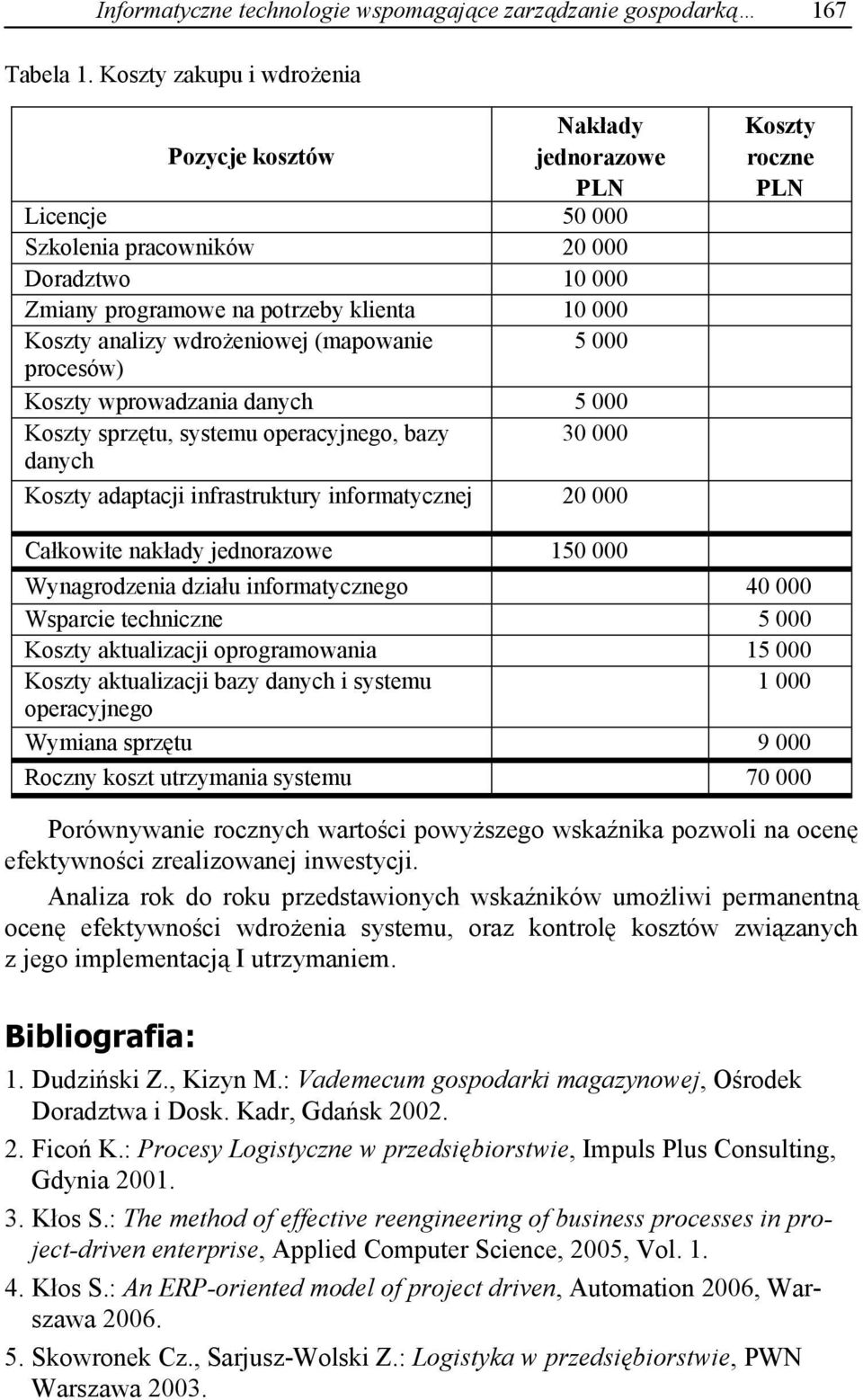 Informatyczne technologie wspomagające zarządzanie gospodarką… 167

Tabela 1. Koszty zakupu i wdrożenia

| Pozycje kosztów | Nakłady jednorazowe PLN | Koszty roczne PLN |
|---|---|---|
| Licencje | 50 000 | |
| Szkolenia pracowników | 20 000 | |
| Doradztwo | 10 000 | |
| Zmiany programowe na potrzeby klienta | 10 000 | |
| Koszty analizy wdrożeniowej (mapowanie procesów) | 5 000 | |
| Koszty wprowadzania danych | 5 000 | |
| Koszty sprzętu, systemu operacyjnego, bazy danych | 30 000 | |
| Koszty adaptacji infrastruktury informatycznej | 20 000 | |
| Całkowite nakłady jednorazowe | 150 000 | |
| Wynagrodzenia działu informatycznego | | 40 000 |
| Wsparcie techniczne | | 5 000 |
| Koszty aktualizacji oprogramowania | | 15 000 |
| Koszty aktualizacji bazy danych i systemu operacyjnego | | 1 000 |
| Wymiana sprzętu | | 9 000 |
| Roczny koszt utrzymania systemu | | 70 000 |

Porównywanie rocznych wartości powyższego wskaźnika pozwoli na ocenę efektywności zrealizowanej inwestycji.

Analiza rok do roku przedstawionych wskaźników umożliwi permanentną ocenę efektywności wdrożenia systemu, oraz kontrolę kosztów związanych z jego implementacją I utrzymaniem.

Bibliografia:

1. Dudziński Z., Kizyn M.: Vademecum gospodarki magazynowej, Ośrodek Doradztwa i Dosk. Kadr, Gdańsk 2002.
2. Ficoń K.: Procesy Logistyczne w przedsiębiorstwie, Impuls Plus Consulting, Gdynia 2001.
3. Kłos S.: The method of effective reengineering of business processes in project-driven enterprise, Applied Computer Science, 2005, Vol. 1.
4. Kłos S.: An ERP-oriented model of project driven, Automation 2006, Warszawa 2006.
5. Skowronek Cz., Sarjusz-Wolski Z.: Logistyka w przedsiębiorstwie, PWN Warszawa 2003.